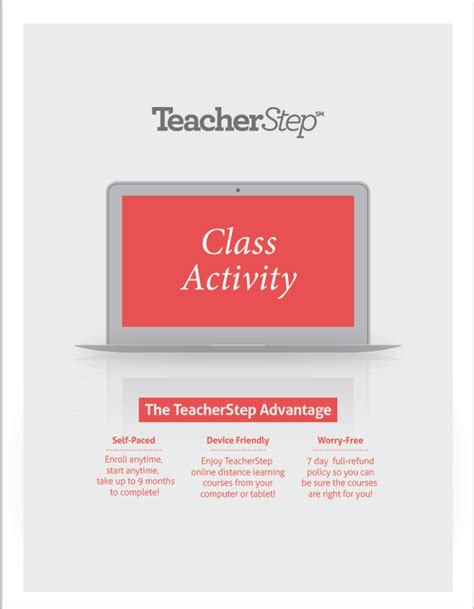 TeacherStep℠

Class Activity

The TeacherStep Advantage

Self-Paced

Enroll anytime, start anytime, take up to 9 months to complete!

Device Friendly

Enjoy TeacherStep online distance learning courses from your computer or tablet!

Worry-Free

7 day full-refund policy so you can be sure the courses are right for you!